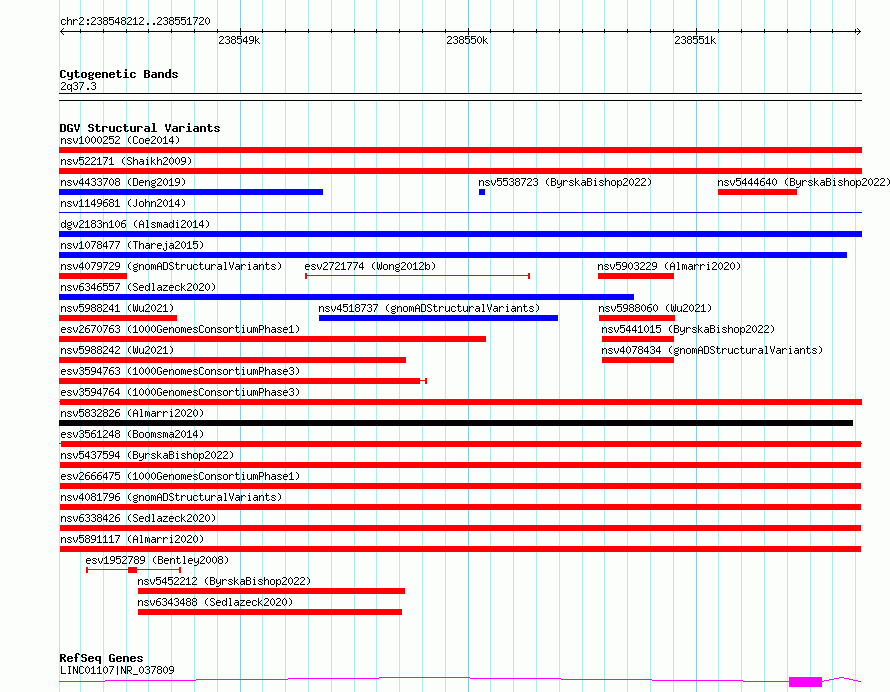 chr2:238548212..238551720

238549k
238550k
238551k

Cytogenetic Bands
2q37.3

DGV Structural Variants
nsv1000252 (Coe2014)
nsv522171 (Shaikh2009)
nsv4433708 (Deng2019)
nsv5538723 (ByrskaBishop2022)
nsv5444640 (ByrskaBishop2022)
nsv1149681 (John2014)
dgv2183n106 (Alsmadi2014)
nsv1078477 (Thareja2015)
nsv4079729 (gnomADStructuralVariants)
esv2721774 (Wong2012b)
nsv5903229 (Almarri2020)
nsv6346557 (Sedlazeck2020)
nsv5988241 (Wu2021)
nsv4518737 (gnomADStructuralVariants)
nsv5988060 (Wu2021)
esv2670763 (1000GenomesConsortiumPhase1)
nsv5441015 (ByrskaBishop2022)
nsv5988242 (Wu2021)
nsv4078434 (gnomADStructuralVariants)
esv3594763 (1000GenomesConsortiumPhase3)
esv3594764 (1000GenomesConsortiumPhase3)
nsv5832826 (Almarri2020)
esv3561248 (Boomsma2014)
nsv5437594 (ByrskaBishop2022)
esv2666475 (1000GenomesConsortiumPhase1)
nsv4081796 (gnomADStructuralVariants)
nsv6338426 (Sedlazeck2020)
nsv5891117 (Almarri2020)
esv1952789 (Bentley2008)
nsv5452212 (ByrskaBishop2022)
nsv6343488 (Sedlazeck2020)

RefSeq Genes
LINC01107|NR_037809